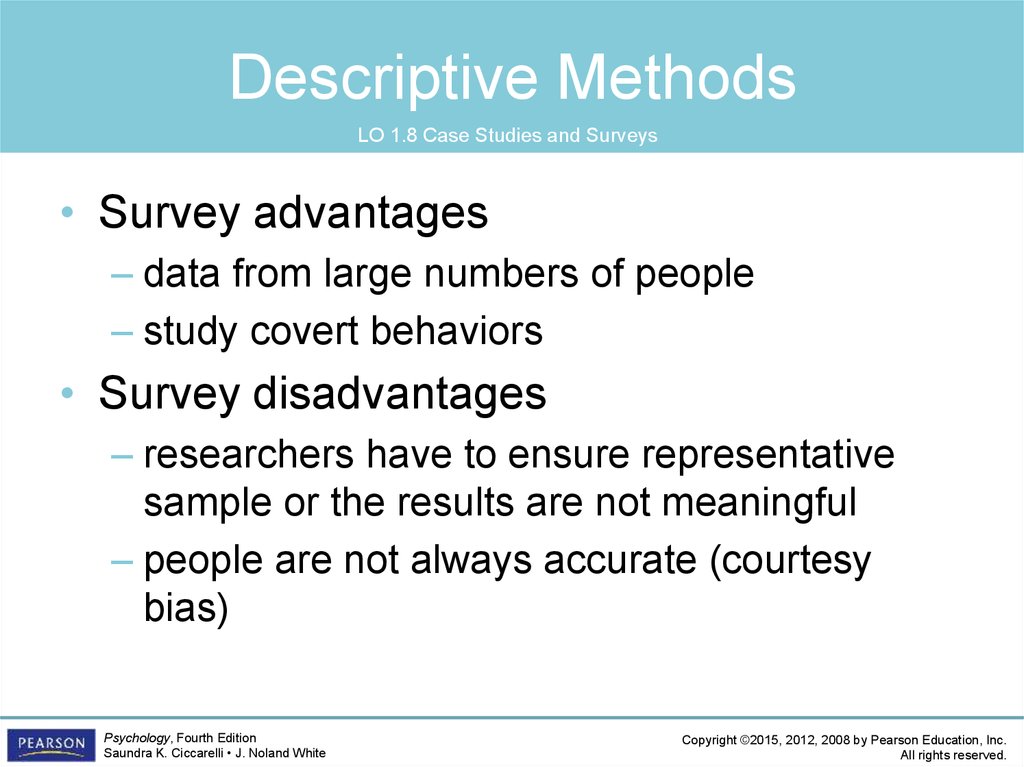 Descriptive Methods

LO 1.8 Case Studies and Surveys

• Survey advantages
– data from large numbers of people
– study covert behaviors
• Survey disadvantages
– researchers have to ensure representative sample or the results are not meaningful
– people are not always accurate (courtesy bias)

PEARSON

Psychology, Fourth Edition
Saundra K. Ciccarelli • J. Noland White

Copyright ©2015, 2012, 2008 by Pearson Education, Inc.
All rights reserved.